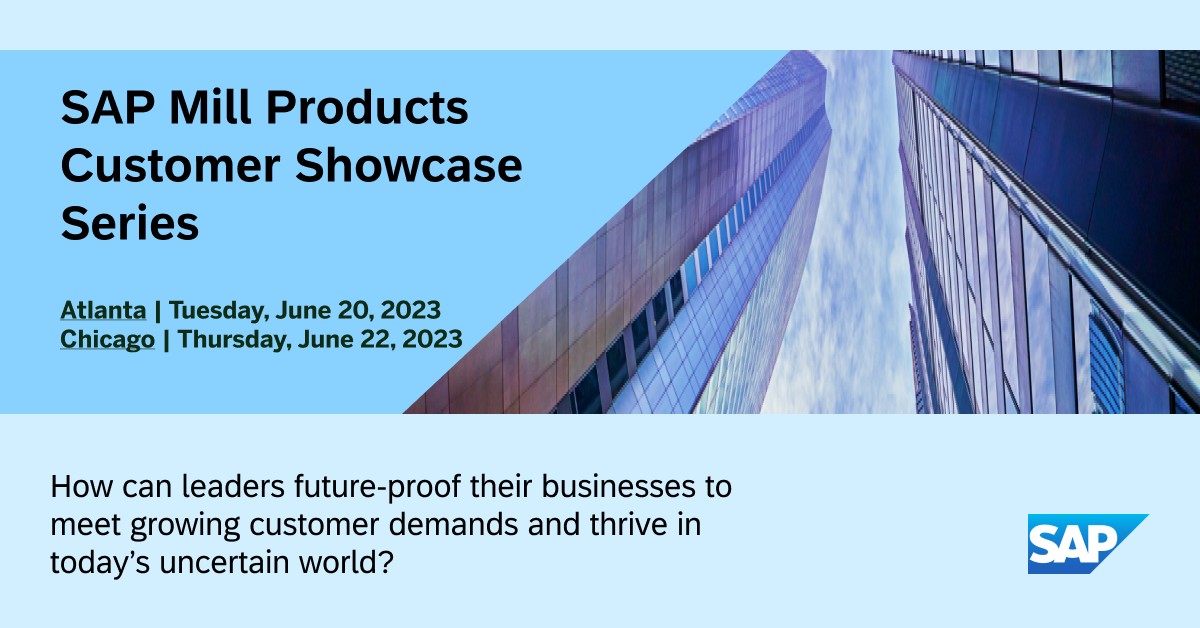 SAP Mill Products Customer Showcase Series

Atlanta | Tuesday, June 20, 2023
Chicago | Thursday, June 22, 2023

How can leaders future-proof their businesses to meet growing customer demands and thrive in today's uncertain world?

SAP